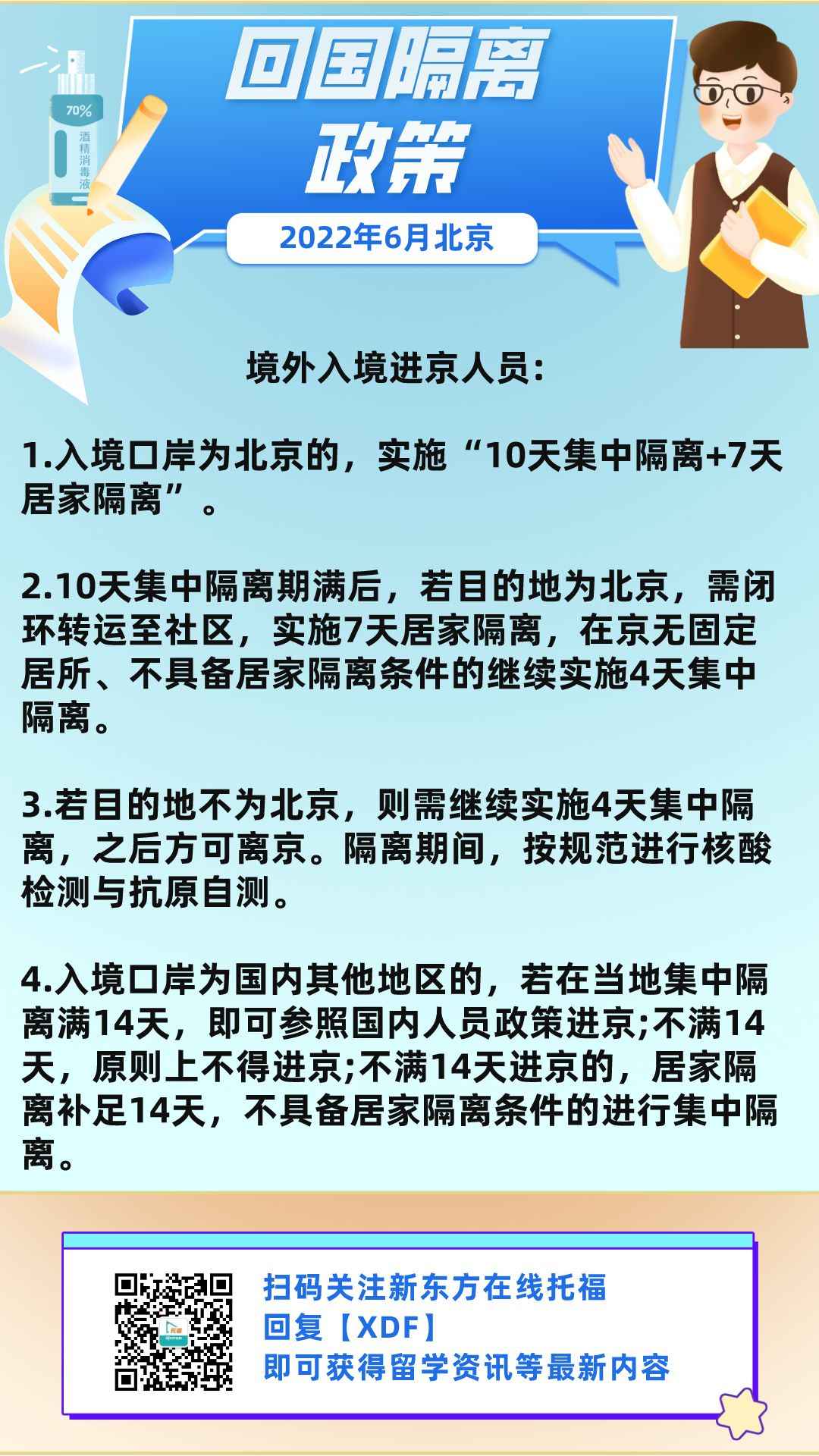 70%
酒精消毒液

回国隔离政策

2022年6月北京

境外入境进京人员：

1.入境口岸为北京的，实施“10天集中隔离+7天居家隔离”。

2.10天集中隔离期满后，若目的地为北京，需闭环转运至社区，实施7天居家隔离，在京无固定居所、不具备居家隔离条件的继续实施4天集中隔离。

3.若目的地不为北京，则需继续实施4天集中隔离，之后方可离京。隔离期间，按规范进行核酸检测与抗原自测。

4.入境口岸为国内其他地区的，若在当地集中隔离满14天，即可参照国内人员政策进京;不满14天，原则上不得进京;不满14天进京的，居家隔离补足14天，不具备居家隔离条件的进行集中隔离。

扫码关注新东方在线托福
回复【XDF】
即可获得留学资讯等最新内容